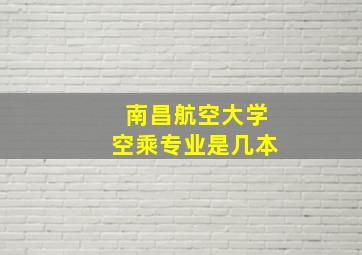 南昌航空大学
空乘专业是几本